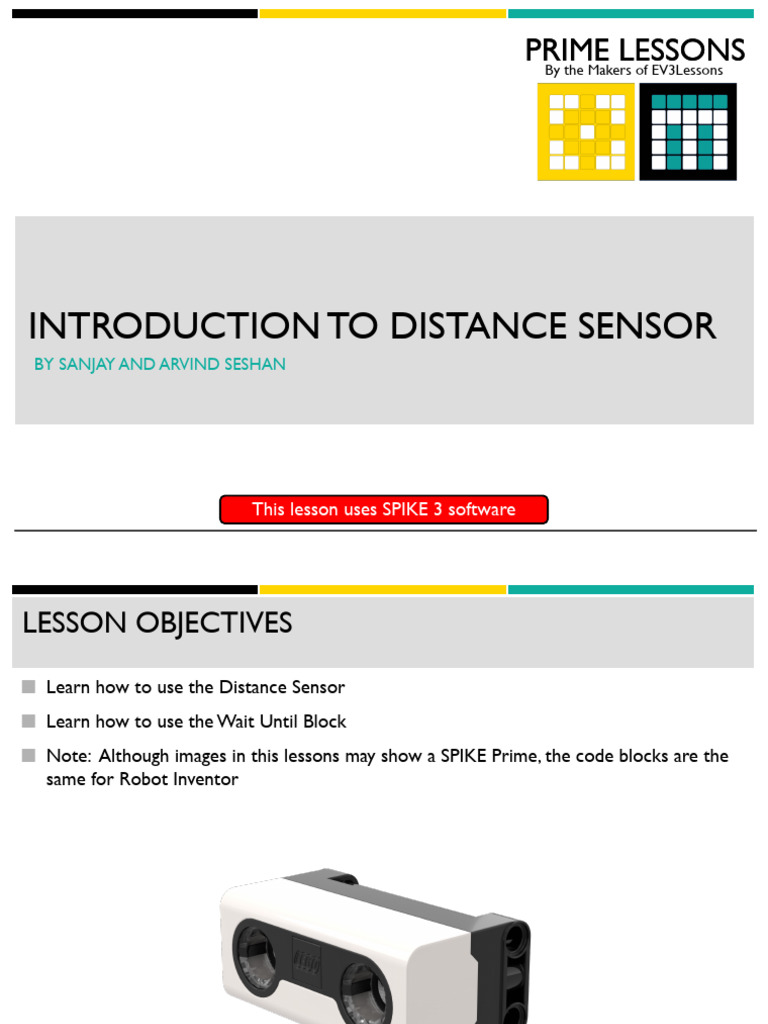 PRIME LESSONS
By the Makers of EV3Lessons

INTRODUCTION TO DISTANCE SENSOR

BY SANJAY AND ARVIND SESHAN

This lesson uses SPIKE 3 software

LESSON OBJECTIVES

Learn how to use the Distance Sensor

Learn how to use the Wait Until Block

Note: Although images in this lessons may show a SPIKE Prime, the code blocks are the same for Robot Inventor